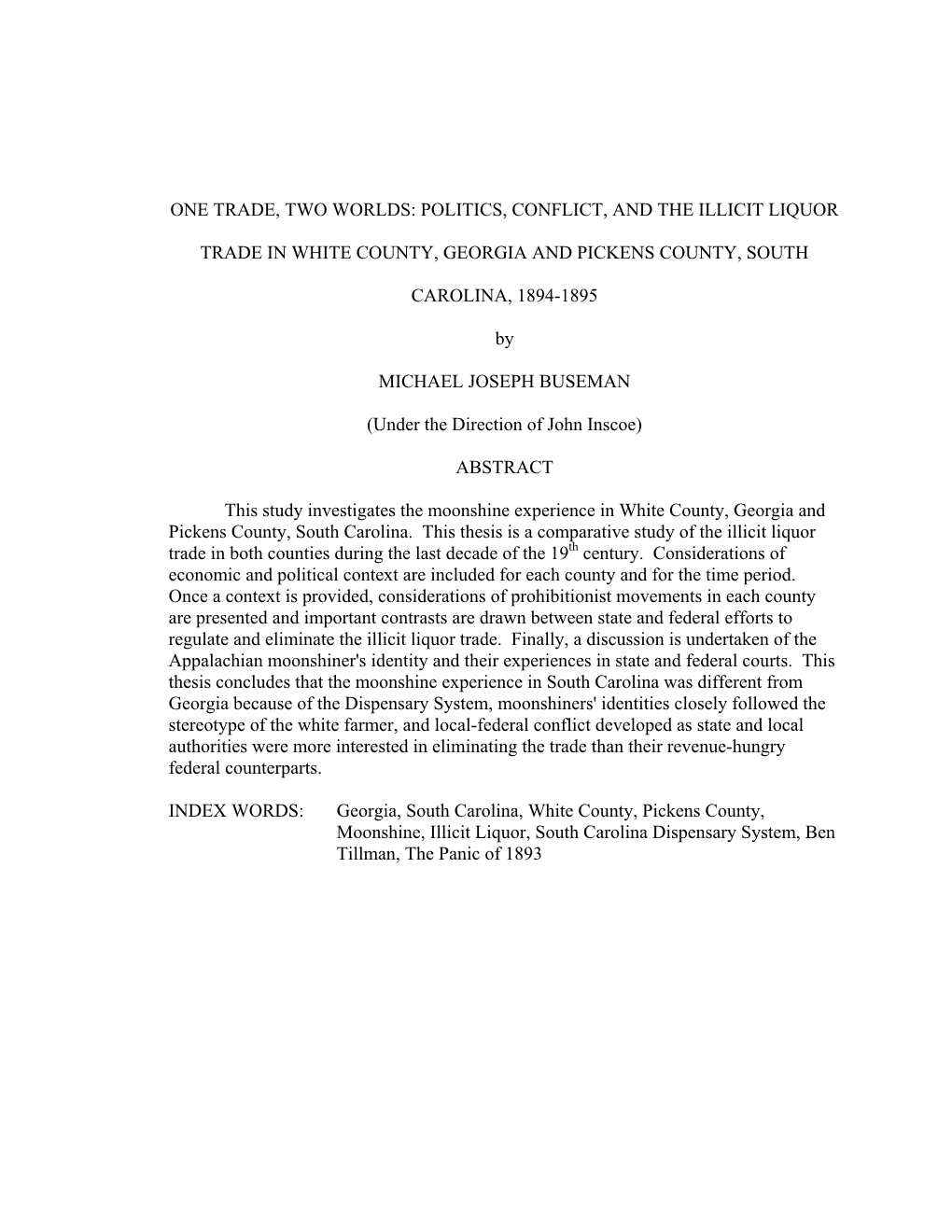 ONE TRADE, TWO WORLDS: POLITICS, CONFLICT, AND THE ILLICIT LIQUOR

TRADE IN WHITE COUNTY, GEORGIA AND PICKENS COUNTY, SOUTH

CAROLINA, 1894-1895

by

MICHAEL JOSEPH BUSEMAN

(Under the Direction of John Inscoe)

ABSTRACT

This study investigates the moonshine experience in White County, Georgia and Pickens County, South Carolina. This thesis is a comparative study of the illicit liquor trade in both counties during the last decade of the 19$^{th}$ century. Considerations of economic and political context are included for each county and for the time period. Once a context is provided, considerations of prohibitionist movements in each county are presented and important contrasts are drawn between state and federal efforts to regulate and eliminate the illicit liquor trade. Finally, a discussion is undertaken of the Appalachian moonshiner's identity and their experiences in state and federal courts. This thesis concludes that the moonshine experience in South Carolina was different from Georgia because of the Dispensary System, moonshiners' identities closely followed the stereotype of the white farmer, and local-federal conflict developed as state and local authorities were more interested in eliminating the trade than their revenue-hungry federal counterparts.

INDEX WORDS: Georgia, South Carolina, White County, Pickens County, Moonshine, Illicit Liquor, South Carolina Dispensary System, Ben Tillman, The Panic of 1893